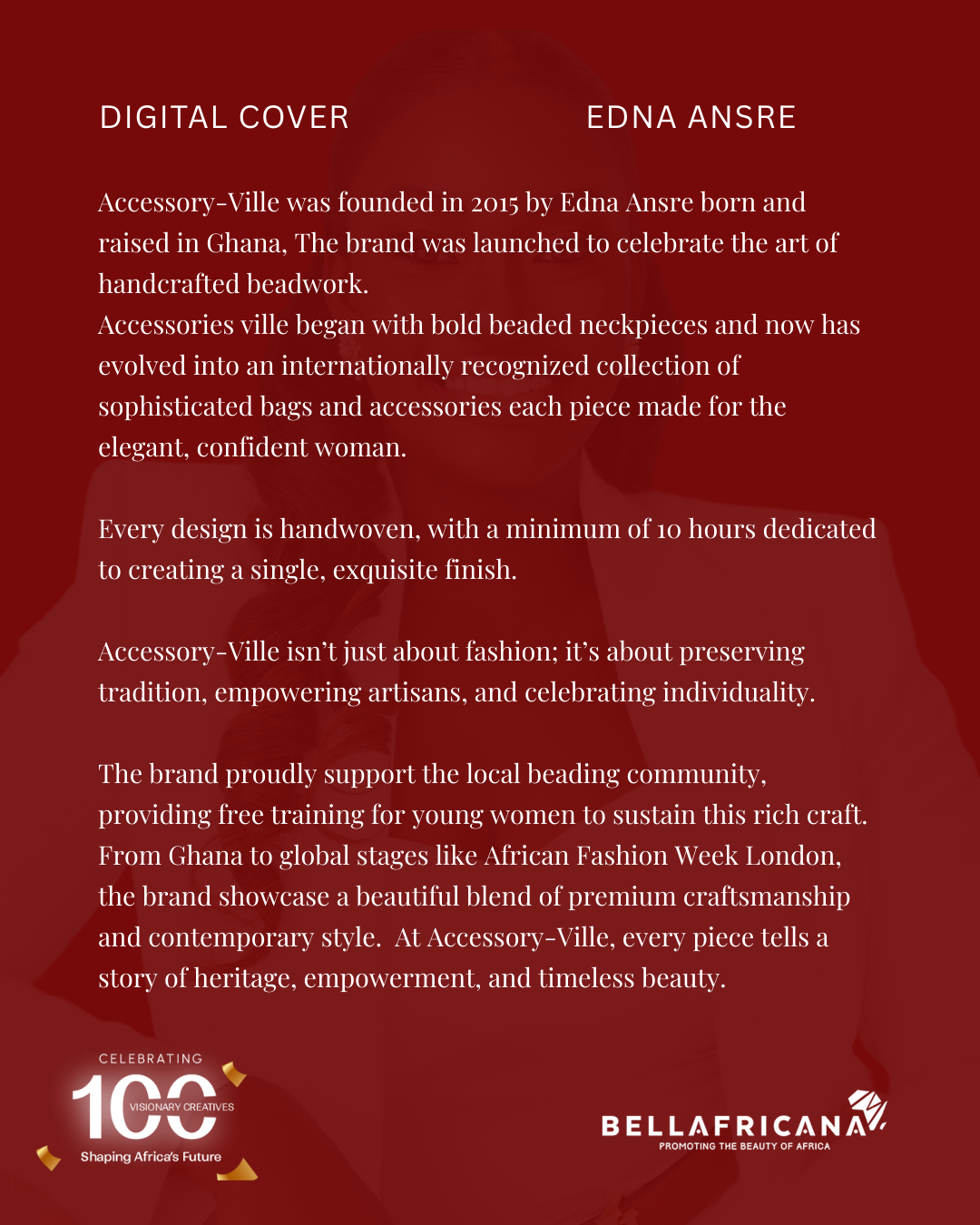 DIGITAL COVER EDNA ANSRE

Accessory-Ville was founded in 2015 by Edna Ansre born and raised in Ghana, The brand was launched to celebrate the art of handcrafted beadwork.
Accessories ville began with bold beaded neckpieces and now has evolved into an internationally recognized collection of sophisticated bags and accessories each piece made for the elegant, confident woman.

Every design is handwoven, with a minimum of 10 hours dedicated to creating a single, exquisite finish.

Accessory-Ville isn't just about fashion; it's about preserving tradition, empowering artisans, and celebrating individuality.

The brand proudly support the local beading community, providing free training for young women to sustain this rich craft. From Ghana to global stages like African Fashion Week London, the brand showcase a beautiful blend of premium craftsmanship and contemporary style. At Accessory-Ville, every piece tells a story of heritage, empowerment, and timeless beauty.

CELEBRATING 100 VISIONARY CREATIVES Shaping Africa's Future

BELLAFRICANA PROMOTING THE BEAUTY OF AFRICA